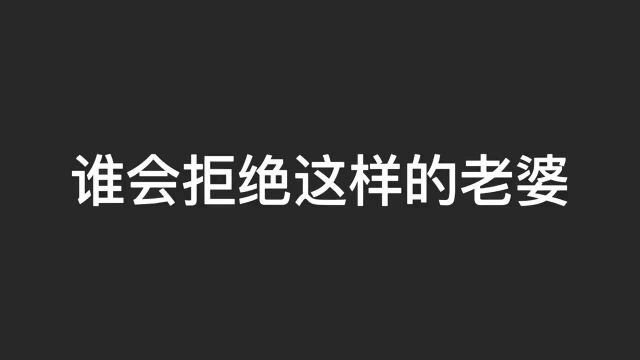 谁会拒绝这样的老婆